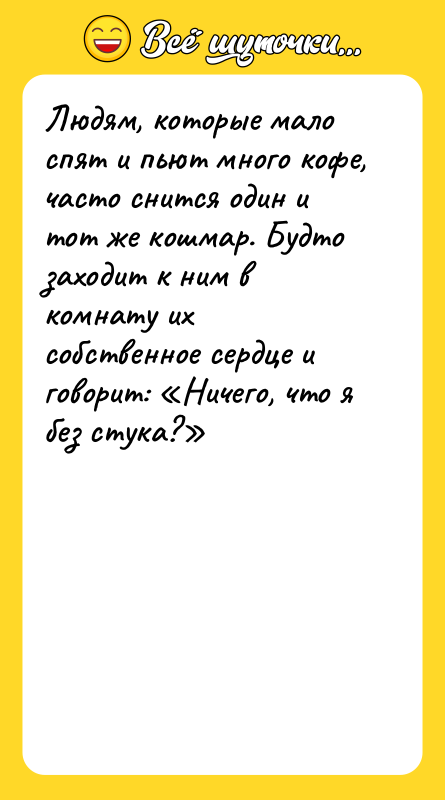 Всё шуточки...

Людям, которые мало спят и пьют много кофе, часто снится один и тот же кошмар. Будто заходит к ним в комнату их собственное сердце и говорит: «Ничего, что я без стука?»